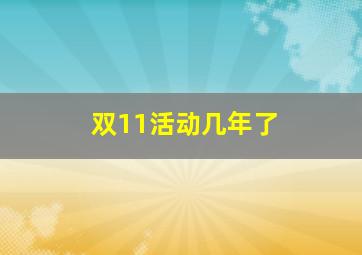 双11活动几年了